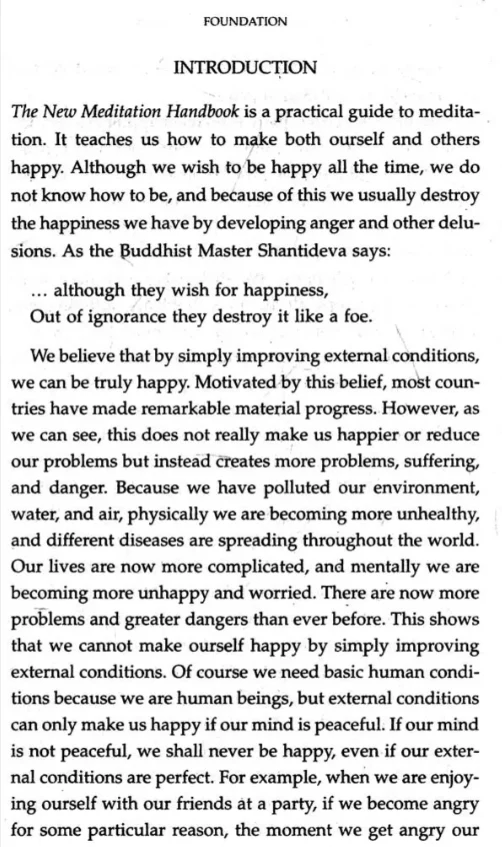 FOUNDATION

INTRODUCTION

The New Meditation Handbook is a practical guide to meditation. It teaches us how to make both ourself and others happy. Although we wish to be happy all the time, we do not know how to be, and because of this we usually destroy the happiness we have by developing anger and other delusions. As the Buddhist Master Shantideva says:

... although they wish for happiness,
Out of ignorance they destroy it like a foe.

We believe that by simply improving external conditions, we can be truly happy. Motivated by this belief, most countries have made remarkable material progress. However, as we can see, this does not really make us happier or reduce our problems but instead creates more problems, suffering, and danger. Because we have polluted our environment, water, and air, physically we are becoming more unhealthy, and different diseases are spreading throughout the world. Our lives are now more complicated, and mentally we are becoming more unhappy and worried. There are now more problems and greater dangers than ever before. This shows that we cannot make ourself happy by simply improving external conditions. Of course we need basic human conditions because we are human beings, but external conditions can only make us happy if our mind is peaceful. If our mind is not peaceful, we shall never be happy, even if our external conditions are perfect. For example, when we are enjoying ourself with our friends at a party, if we become angry for some particular reason, the moment we get angry our